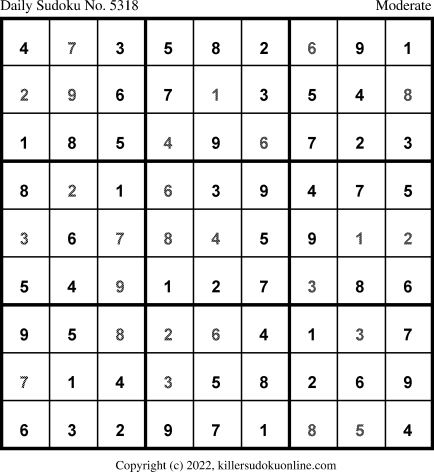 Daily Sudoku No. 5318 Moderate

| 4 | 7 | 3 | 5 | 8 | 2 | 6 | 9 | 1 |
|---|---|---|---|---|---|---|---|---|
| 2 | 9 | 6 | 7 | 1 | 3 | 5 | 4 | 8 |
| 1 | 8 | 5 | 4 | 9 | 6 | 7 | 2 | 3 |
| 8 | 2 | 1 | 6 | 3 | 9 | 4 | 7 | 5 |
| 3 | 6 | 7 | 8 | 4 | 5 | 9 | 1 | 2 |
| 5 | 4 | 9 | 1 | 2 | 7 | 3 | 8 | 6 |
| 9 | 5 | 8 | 2 | 6 | 4 | 1 | 3 | 7 |
| 7 | 1 | 4 | 3 | 5 | 8 | 2 | 6 | 9 |
| 6 | 3 | 2 | 9 | 7 | 1 | 8 | 5 | 4 |

Copyright (c) 2022, killersudokuonline.com